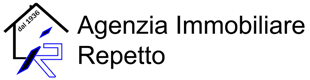 dal 1936

Agenzia Immobiliare Repetto